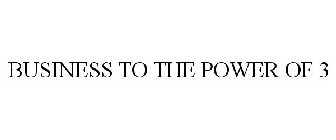 BUSINESS TO THE POWER OF 3